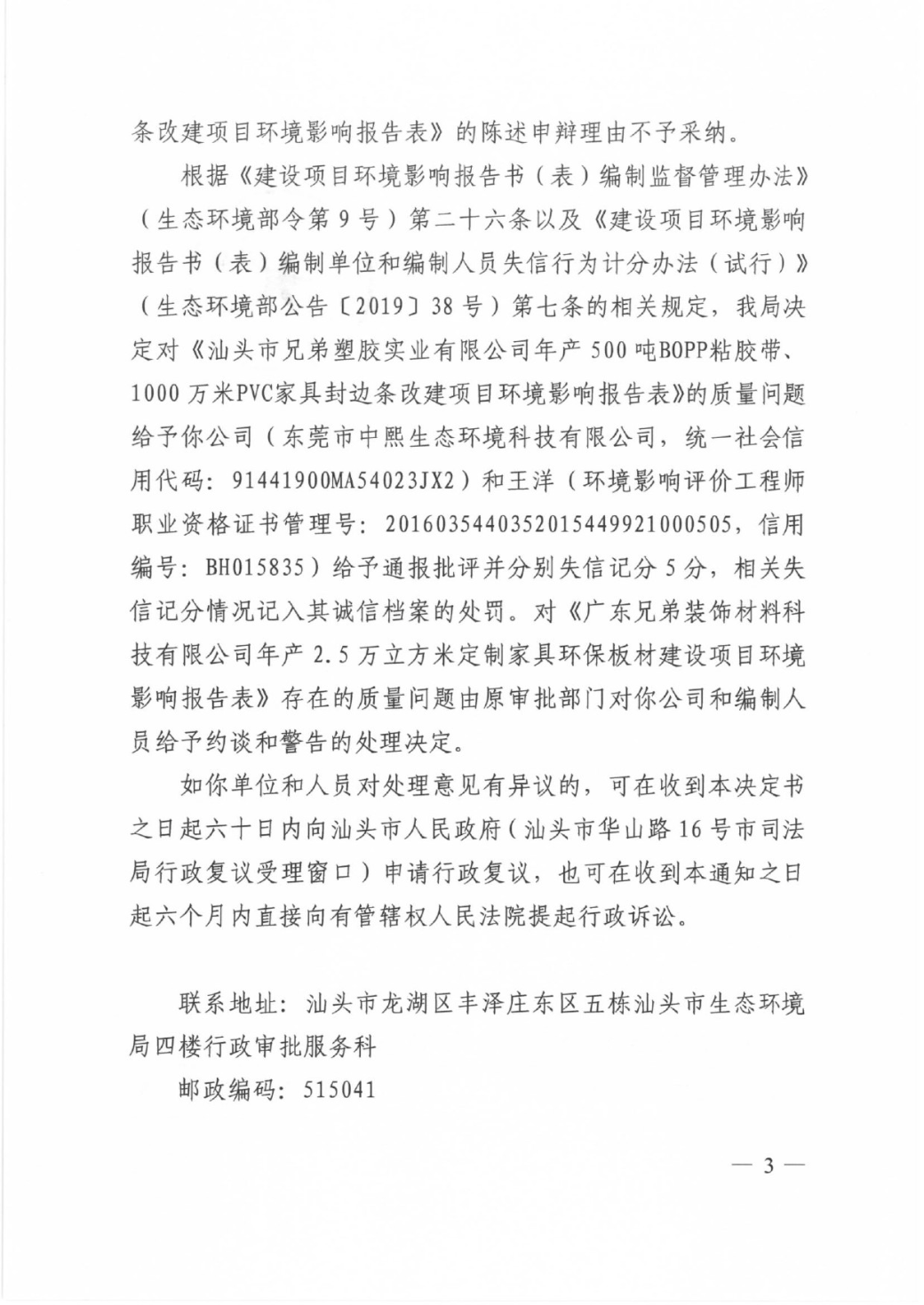 条改建项目环境影响报告表》的陈述申辩理由不予采纳。

根据《建设项目环境影响报告书（表）编制监督管理办法》（生态环境部令第 9 号）第二十六条以及《建设项目环境影响报告书（表）编制单位和编制人员失信行为计分办法（试行）》（生态环境部公告〔2019〕38 号）第七条的相关规定，我局决定对《汕头市兄弟塑胶实业有限公司年产 500 吨BOPP粘胶带、1000 万米PVC家具封边条改建项目环境影响报告表》的质量问题给予你公司（东莞市中熙生态环境科技有限公司，统一社会信用代码：91441900MA54023JX2）和王洋（环境影响评价工程师职业资格证书管理号：2016035440352015449921000505，信用编号：BH015835）给予通报批评并分别失信记分 5 分，相关失信记分情况记入其诚信档案的处罚。对《广东兄弟装饰材料科技有限公司年产 2.5 万立方米定制家具环保板材建设项目环境影响报告表》存在的质量问题由原审批部门对你公司和编制人员给予约谈和警告的处理决定。

如你单位和人员对处理意见有异议的，可在收到本决定书之日起六十日内向汕头市人民政府（汕头市华山路 16 号市司法局行政复议受理窗口）申请行政复议，也可在收到本通知之日起六个月内直接向有管辖权人民法院提起行政诉讼。

联系地址：汕头市龙湖区丰泽庄东区五栋汕头市生态环境局四楼行政审批服务科

邮政编码：515041

— 3 —